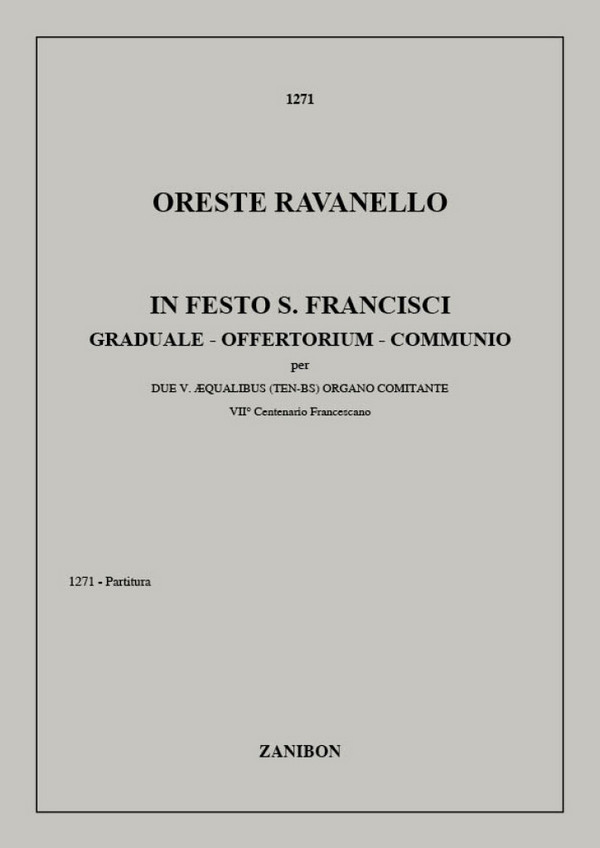 1271

ORESTE RAVANELLO

IN FESTO S. FRANCISCI
GRADUALE - OFFERTORIUM - COMMUNIO
per
DUE V. ÆQUALIBUS (TEN-BS) ORGANO COMITANTE
VII° Centenario Francescano

1271 - Partitura

ZANIBON